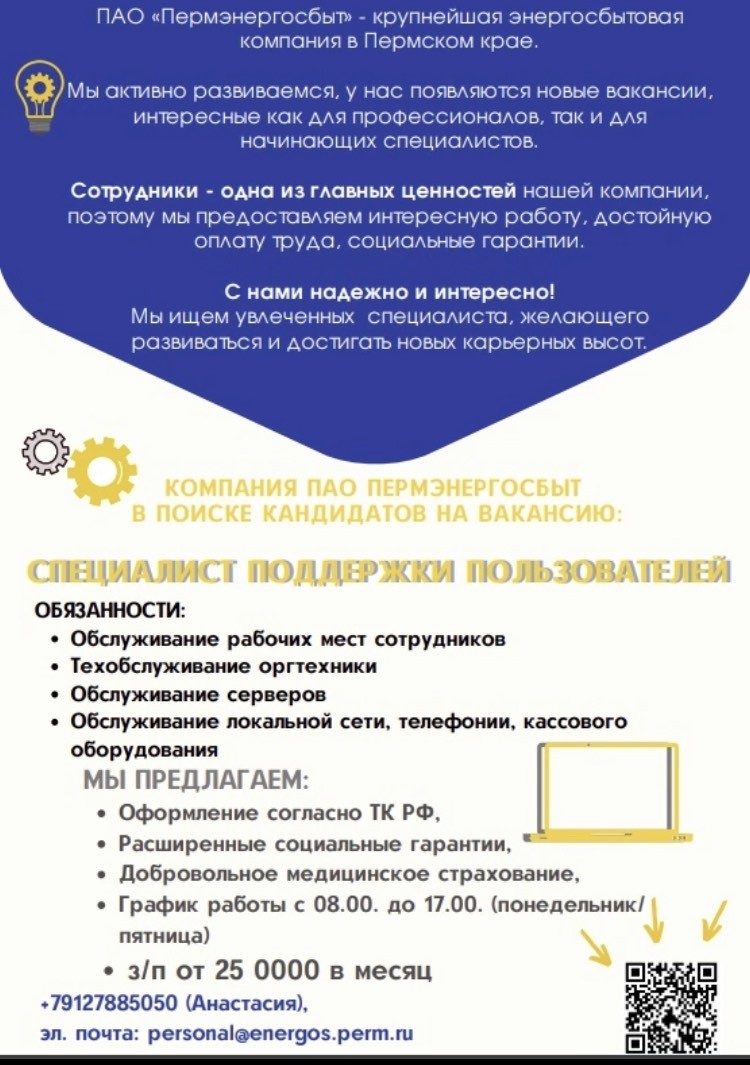 ПАО «Пермэнергосбыт» - крупнейшая энергосбытовая компания в Пермском крае.

Мы активно развиваемся, у нас появляются новые вакансии, интересные как для профессионалов, так и для начинающих специалистов.

Сотрудники - одна из главных ценностей нашей компании, поэтому мы предоставляем интересную работу, достойную оплату труда, социальные гарантии.

С нами надежно и интересно!
Мы ищем увлеченных специалиста, желающего развиваться и достигать новых карьерных высот.

КОМПАНИЯ ПАО ПЕРМЭНЕРГОСБЫТ
В ПОИСКЕ КАНДИДАТОВ НА ВАКАНСИЮ:

СПЕЦИАЛИСТ ПОДДЕРЖКИ ПОЛЬЗОВАТЕЛЕЙ

ОБЯЗАННОСТИ:
• Обслуживание рабочих мест сотрудников
• Техобслуживание оргтехники
• Обслуживание серверов
• Обслуживание локальной сети, телефонии, кассового оборудования

МЫ ПРЕДЛАГАЕМ:
• Оформление согласно ТК РФ,
• Расширенные социальные гарантии,
• Добровольное медицинское страхование,
• График работы с 08.00. до 17.00. (понедельник/пятница)
• з/п от 25 0000 в месяц

+79127885050 (Анастасия),
эл. почта: personal@energos.perm.ru